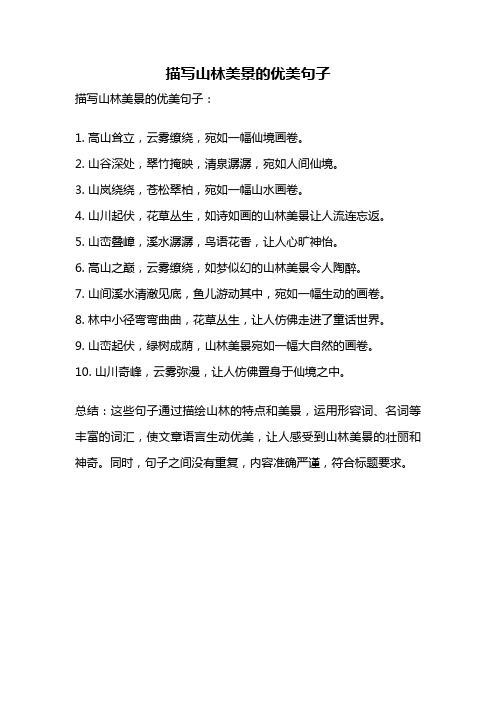 描写山林美景的优美句子

描写山林美景的优美句子：

1. 高山耸立，云雾缭绕，宛如一幅仙境画卷。

2. 山谷深处，翠竹掩映，清泉潺潺，宛如人间仙境。

3. 山岚绕绕，苍松翠柏，宛如一幅山水画卷。

4. 山川起伏，花草丛生，如诗如画的山林美景让人流连忘返。

5. 山峦叠嶂，溪水潺潺，鸟语花香，让人心旷神怡。

6. 高山之巅，云雾缭绕，如梦似幻的山林美景令人陶醉。

7. 山间溪水清澈见底，鱼儿游动其中，宛如一幅生动的画卷。

8. 林中小径弯弯曲曲，花草丛生，让人仿佛走进了童话世界。

9. 山峦起伏，绿树成荫，山林美景宛如一幅大自然的画卷。

10. 山川奇峰，云雾弥漫，让人仿佛置身于仙境之中。

总结：这些句子通过描绘山林的特点和美景，运用形容词、名词等丰富的词汇，使文章语言生动优美，让人感受到山林美景的壮丽和神奇。同时，句子之间没有重复，内容准确严谨，符合标题要求。